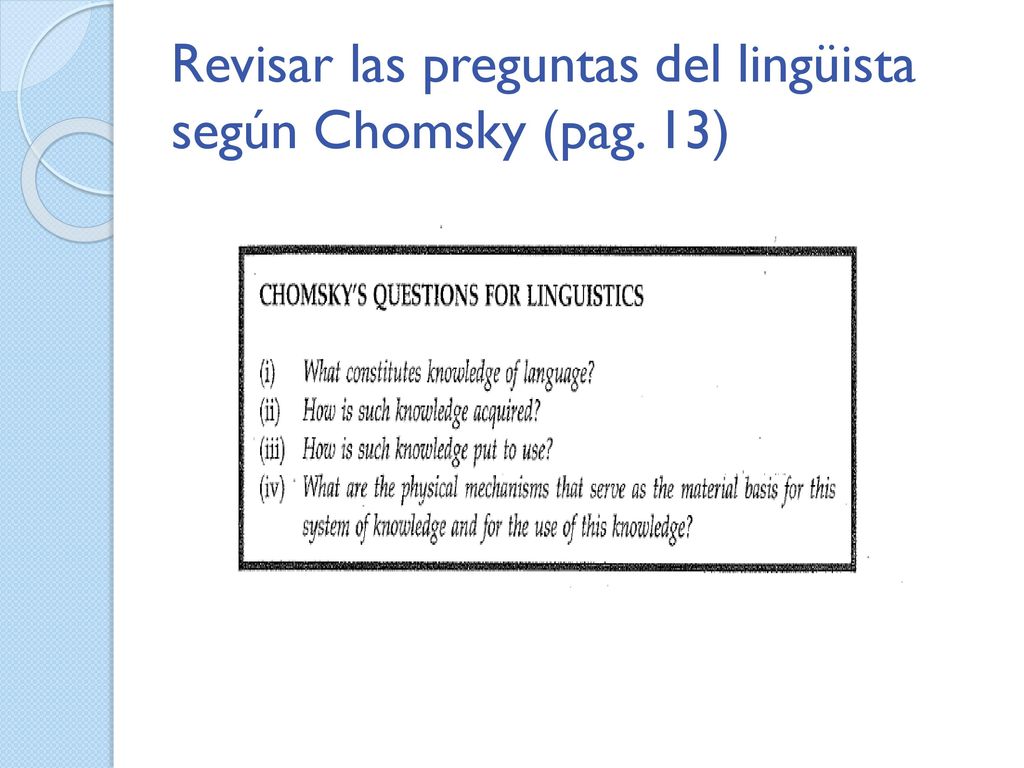 Revisar las preguntas del lingüista según Chomsky (pag. 13)

CHOMSKY'S QUESTIONS FOR LINGUISTICS

(i) What constitutes knowledge of language?
(ii) How is such knowledge acquired?
(iii) How is such knowledge put to use?
(iv) What are the physical mechanisms that serve as the material basis for this system of knowledge and for the use of this knowledge?